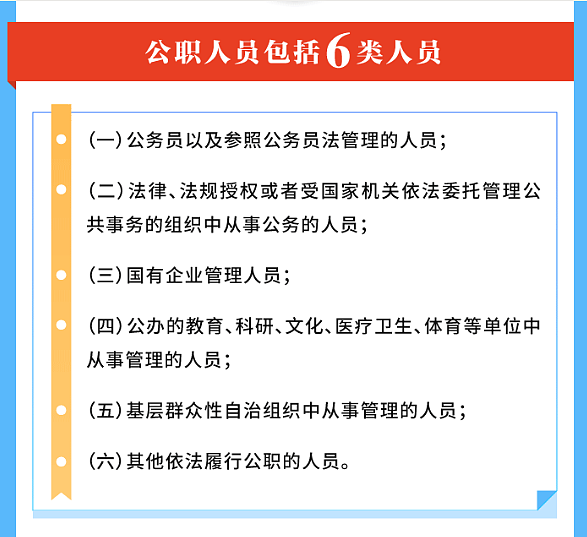 公职人员包括6类人员

（一）公务员以及参照公务员法管理的人员；

（二）法律、法规授权或者受国家机关依法委托管理公共事务的组织中从事公务的人员；

（三）国有企业管理人员；

（四）公办的教育、科研、文化、医疗卫生、体育等单位中从事管理的人员；

（五）基层群众性自治组织中从事管理的人员；

（六）其他依法履行公职的人员。